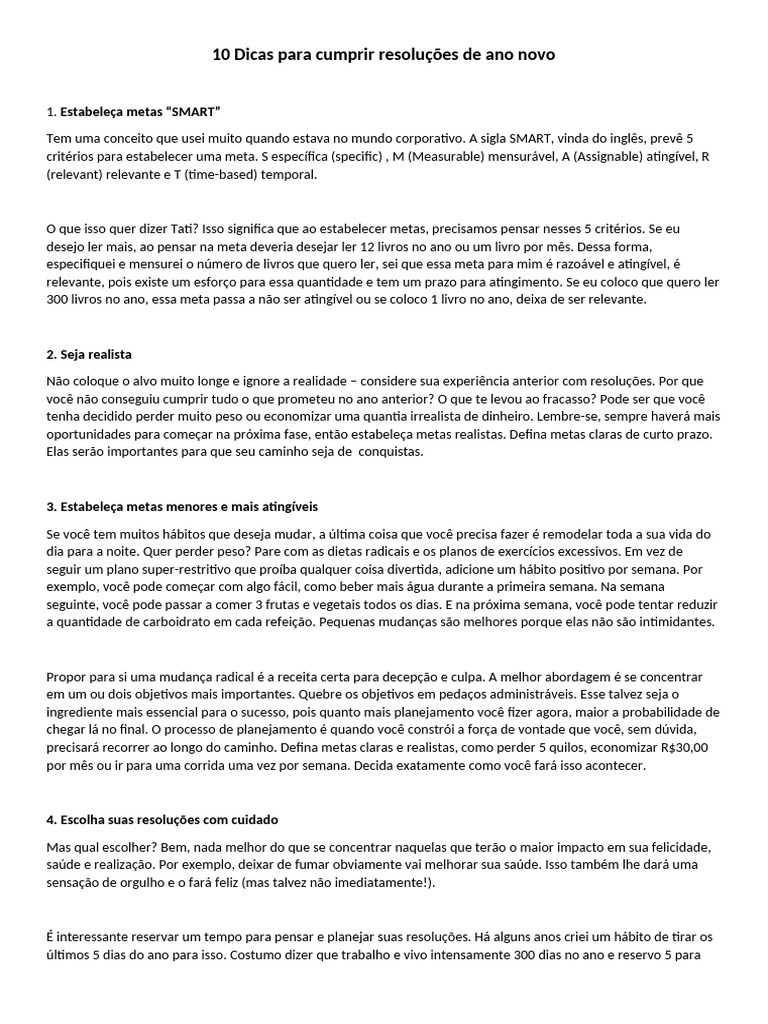 10 Dicas para cumprir resoluções de ano novo

1. Estabeleça metas "SMART"

Tem uma conceito que usei muito quando estava no mundo corporativo. A sigla SMART, vinda do inglês, prevê 5 critérios para estabelecer uma meta. S específica (specific) , M (Measurable) mensurável, A (Assignable) atingível, R (relevant) relevante e T (time-based) temporal.

O que isso quer dizer Tati? Isso significa que ao estabelecer metas, precisamos pensar nesses 5 critérios. Se eu desejo ler mais, ao pensar na meta deveria desejar ler 12 livros no ano ou um livro por mês. Dessa forma, especifiquei e mensurei o número de livros que quero ler, sei que essa meta para mim é razoável e atingível, é relevante, pois existe um esforço para essa quantidade e tem um prazo para atingimento. Se eu coloco que quero ler 300 livros no ano, essa meta passa a não ser atingível ou se coloco 1 livro no ano, deixa de ser relevante.

2. Seja realista

Não coloque o alvo muito longe e ignore a realidade – considere sua experiência anterior com resoluções. Por que você não conseguiu cumprir tudo o que prometeu no ano anterior? O que te levou ao fracasso? Pode ser que você tenha decidido perder muito peso ou economizar uma quantia irrealista de dinheiro. Lembre-se, sempre haverá mais oportunidades para começar na próxima fase, então estabeleça metas realistas. Defina metas claras de curto prazo. Elas serão importantes para que seu caminho seja de conquistas.

3. Estabeleça metas menores e mais atingíveis

Se você tem muitos hábitos que deseja mudar, a última coisa que você precisa fazer é remodelar toda a sua vida do dia para a noite. Quer perder peso? Pare com as dietas radicais e os planos de exercícios excessivos. Em vez de seguir um plano super-restritivo que proíba qualquer coisa divertida, adicione um hábito positivo por semana. Por exemplo, você pode começar com algo fácil, como beber mais água durante a primeira semana. Na semana seguinte, você pode passar a comer 3 frutas e vegetais todos os dias. E na próxima semana, você pode tentar reduzir a quantidade de carboidrato em cada refeição. Pequenas mudanças são melhores porque elas não são intimidantes.

Propor para si uma mudança radical é a receita certa para decepção e culpa. A melhor abordagem é se concentrar em um ou dois objetivos mais importantes. Quebre os objetivos em pedaços administráveis. Esse talvez seja o ingrediente mais essencial para o sucesso, pois quanto mais planejamento você fizer agora, maior a probabilidade de chegar lá no final. O processo de planejamento é quando você constrói a força de vontade que você, sem dúvida, precisará recorrer ao longo do caminho. Defina metas claras e realistas, como perder 5 quilos, economizar R$30,00 por mês ou ir para uma corrida uma vez por semana. Decida exatamente como você fará isso acontecer.

4. Escolha suas resoluções com cuidado

Mas qual escolher? Bem, nada melhor do que se concentrar naquelas que terão o maior impacto em sua felicidade, saúde e realização. Por exemplo, deixar de fumar obviamente vai melhorar sua saúde. Isso também lhe dará uma sensação de orgulho e o fará feliz (mas talvez não imediatamente!).

É interessante reservar um tempo para pensar e planejar suas resoluções. Há alguns anos criei um hábito de tirar os últimos 5 dias do ano para isso. Costumo dizer que trabalho e vivo intensamente 300 dias no ano e reservo 5 para